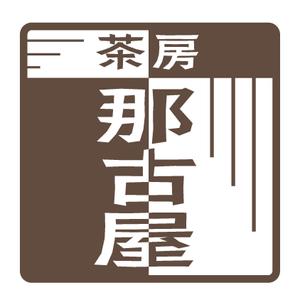 茶房
那古屋